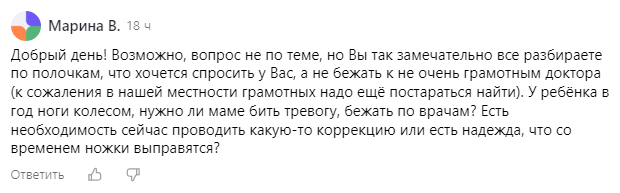 Марина В. 18 ч

Добрый день! Возможно, вопрос не по теме, но Вы так замечательно все разбираете по полочкам, что хочется спросить у Вас, а не бежать к не очень грамотным доктора (к сожаления в нашей местности грамотных надо ещё постараться найти). У ребёнка в год ноги колесом, нужно ли маме бить тревогу, бежать по врачам? Есть необходимость сейчас проводить какую-то коррекцию или есть надежда, что со временем ножки выправятся?

Ответить